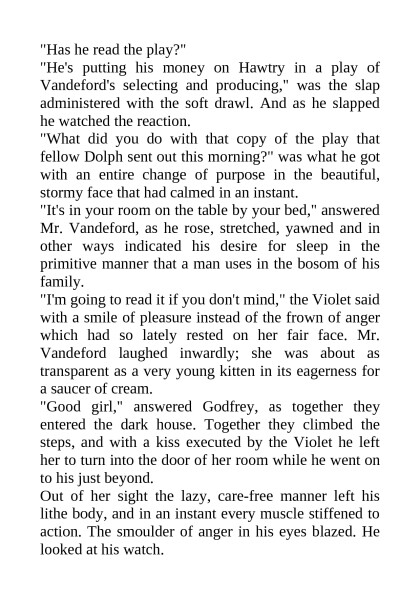 "Has he read the play?"

"He's putting his money on Hawtry in a play of Vandeford's selecting and producing," was the slap administered with the soft drawl. And as he slapped he watched the reaction.

"What did you do with that copy of the play that fellow Dolph sent out this morning?" was what he got with an entire change of purpose in the beautiful, stormy face that had calmed in an instant.

"It's in your room on the table by your bed," answered Mr. Vandeford, as he rose, stretched, yawned and in other ways indicated his desire for sleep in the primitive manner that a man uses in the bosom of his family.

"I'm going to read it if you don't mind," the Violet said with a smile of pleasure instead of the frown of anger which had so lately rested on her fair face. Mr. Vandeford laughed inwardly; she was about as transparent as a very young kitten in its eagerness for a saucer of cream.

"Good girl," answered Godfrey, as together they entered the dark house. Together they climbed the steps, and with a kiss executed by the Violet he left her to turn into the door of her room while he went on to his just beyond.

Out of her sight the lazy, care-free manner left his lithe body, and in an instant every muscle stiffened to action. The smoulder of anger in his eyes blazed. He looked at his watch.